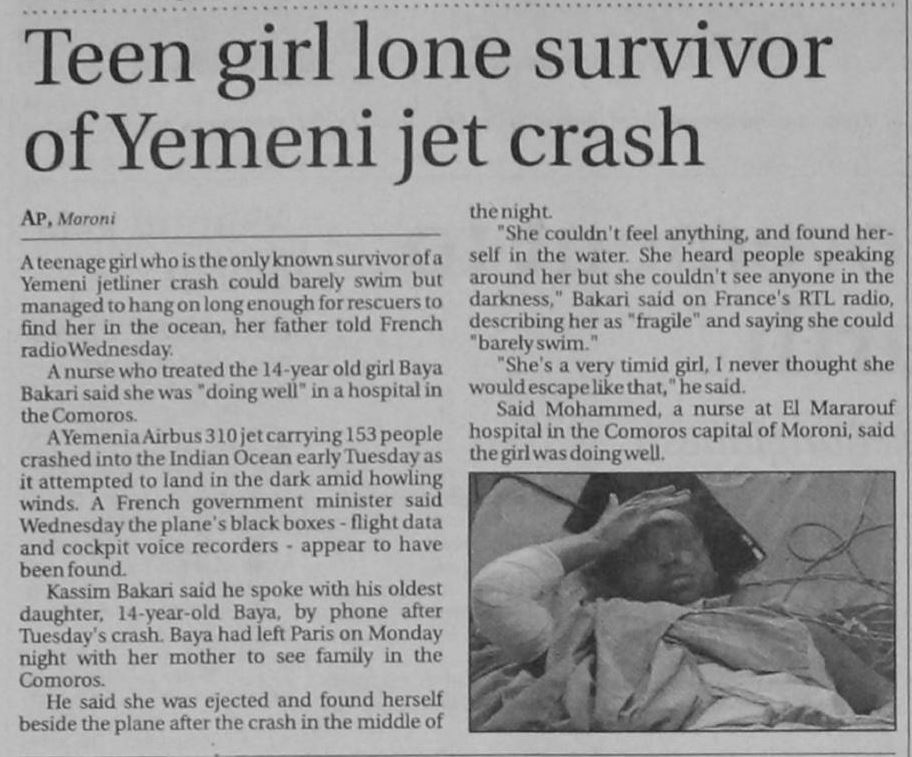 Teen girl lone survivor of Yemeni jet crash

AP, Moroni

A teenage girl who is the only known survivor of a Yemeni jetliner crash could barely swim but managed to hang on long enough for rescuers to find her in the ocean, her father told French radio Wednesday.

A nurse who treated the 14-year old girl Baya Bakari said she was "doing well" in a hospital in the Comoros.

A Yemenia Airbus 310 jet carrying 153 people crashed into the Indian Ocean early Tuesday as it attempted to land in the dark amid howling winds. A French government minister said Wednesday the plane's black boxes - flight data and cockpit voice recorders - appear to have been found.

Kassim Bakari said he spoke with his oldest daughter, 14-year-old Baya, by phone after Tuesday's crash. Baya had left Paris on Monday night with her mother to see family in the Comoros.

He said she was ejected and found herself beside the plane after the crash in the middle of the night.

"She couldn't feel anything, and found herself in the water. She heard people speaking around her but she couldn't see anyone in the darkness," Bakari said on France's RTL radio, describing her as "fragile" and saying she could "barely swim."

"She's a very timid girl, I never thought she would escape like that," he said.

Said Mohammed, a nurse at El Mararouf hospital in the Comoros capital of Moroni, said the girl was doing well.